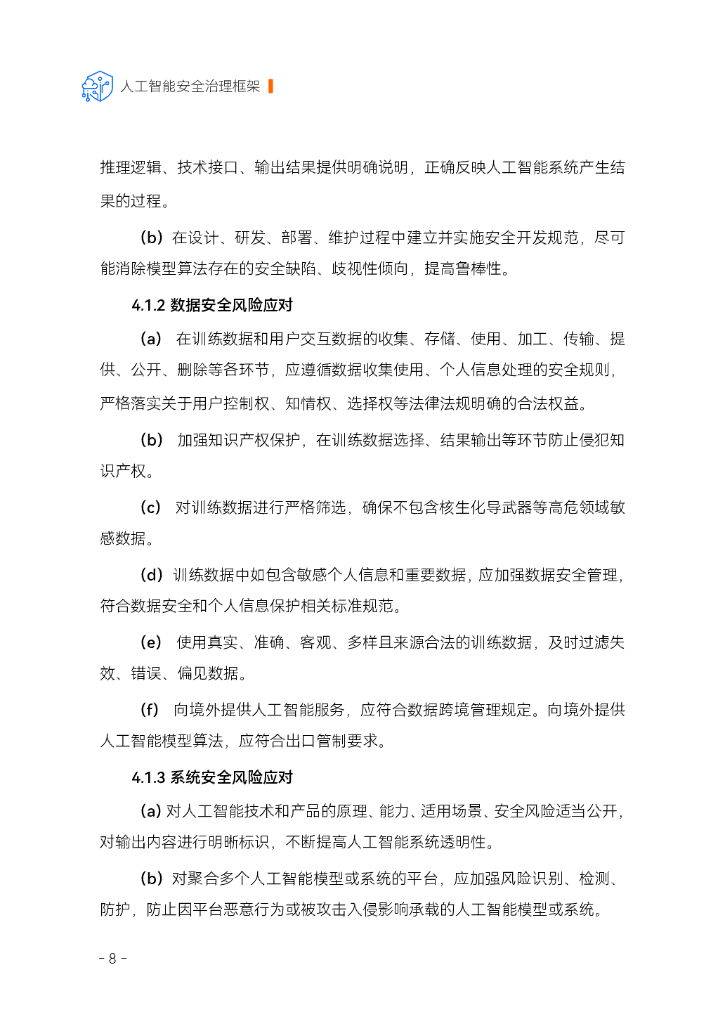 人工智能安全治理框架

推理逻辑、技术接口、输出结果提供明确说明，正确反映人工智能系统产生结果的过程。

（b）在设计、研发、部署、维护过程中建立并实施安全开发规范，尽可能消除模型算法存在的安全缺陷、歧视性倾向，提高鲁棒性。

4.1.2 数据安全风险应对

（a） 在训练数据和用户交互数据的收集、存储、使用、加工、传输、提供、公开、删除等各环节，应遵循数据收集使用、个人信息处理的安全规则，严格落实关于用户控制权、知情权、选择权等法律法规明确的合法权益。

（b） 加强知识产权保护，在训练数据选择、结果输出等环节防止侵犯知识产权。

（c） 对训练数据进行严格筛选，确保不包含核生化导武器等高危领域敏感数据。

（d）训练数据中如包含敏感个人信息和重要数据，应加强数据安全管理，符合数据安全和个人信息保护相关标准规范。

（e） 使用真实、准确、客观、多样且来源合法的训练数据，及时过滤失效、错误、偏见数据。

（f） 向境外提供人工智能服务，应符合数据跨境管理规定。向境外提供人工智能模型算法，应符合出口管制要求。

4.1.3 系统安全风险应对

（a）对人工智能技术和产品的原理、能力、适用场景、安全风险适当公开，对输出内容进行明晰标识，不断提高人工智能系统透明性。

（b）对聚合多个人工智能模型或系统的平台，应加强风险识别、检测、防护，防止因平台恶意行为或被攻击入侵影响承载的人工智能模型或系统。

- 8 -